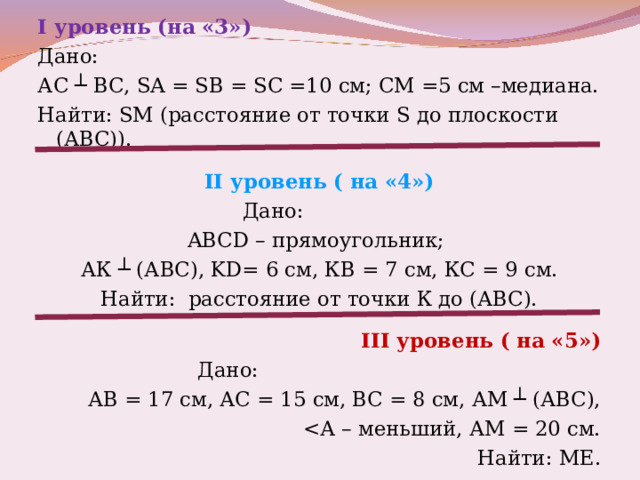 I уровень (на «3»)
Дано:
AC $\perp$ BC, SA = SB = SC =10 см; CM =5 см –медиана.
Найти: SM (расстояние от точки S до плоскости (ABC)).

II уровень ( на «4»)
Дано:
ABCD – прямоугольник;
AK $\perp$ (ABC), KD= 6 см, KB = 7 см, KC = 9 см.
Найти: расстояние от точки K до (ABC).

III уровень ( на «5»)
Дано:
AB = 17 см, AC = 15 см, BC = 8 см, AM $\perp$ (ABC),
<A – меньший, AM = 20 см.
Найти: ME.